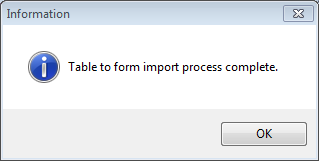 Information

Table to form import process complete.

OK